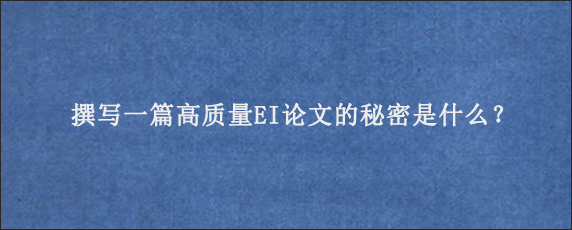 撰写一篇高质量EI论文的秘密是什么？